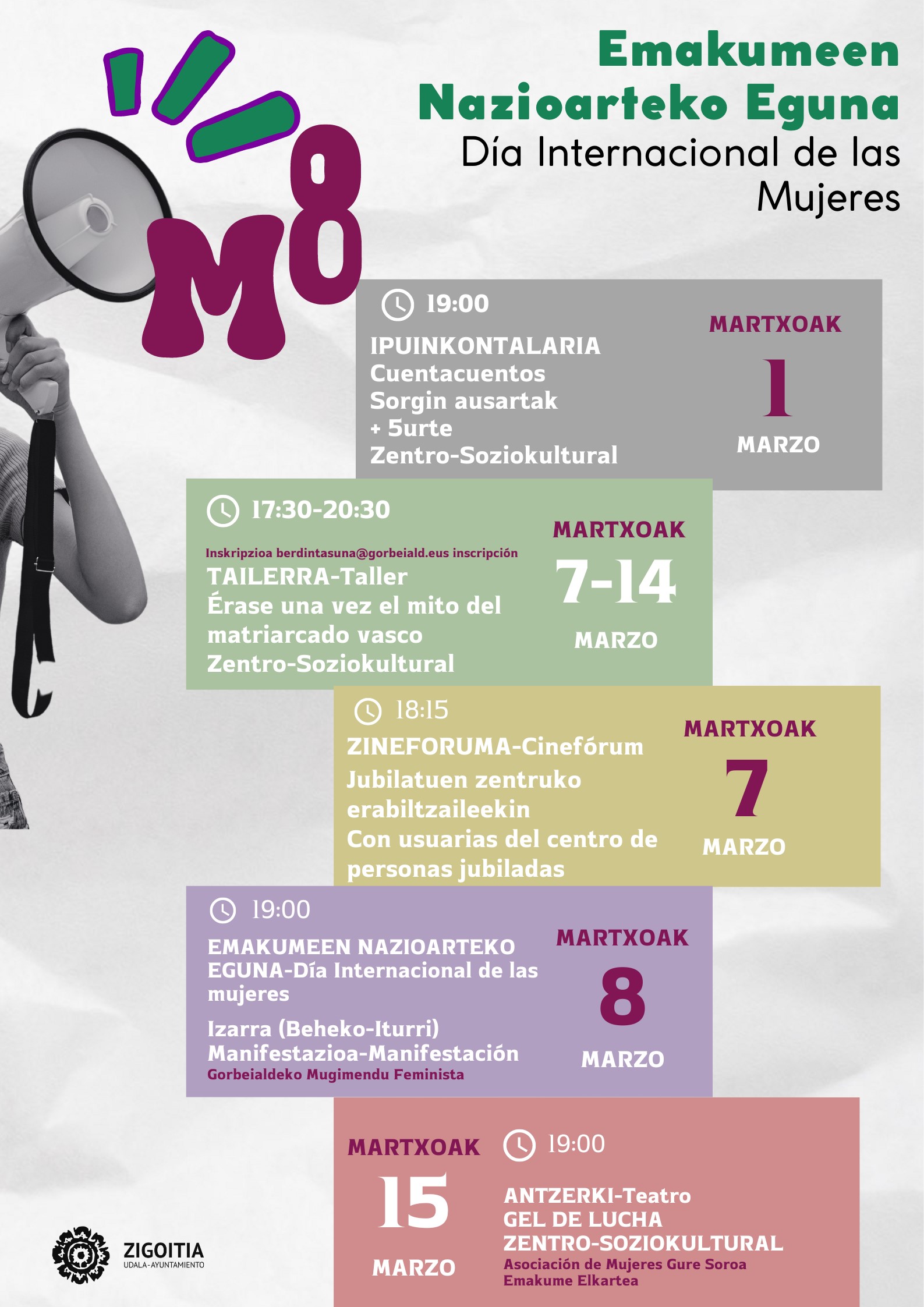 Emakumeen Nazioarteko Eguna
Día Internacional de las Mujeres

M8

19:00
IPUINKONTALARIA
Cuentacuentos
Sorgin ausartak
+ 5urte
Zentro-Soziokultural

MARTXOAK
1
MARZO

17:30-20:30
Inskripzioa berdintasuna@gorbeiald.eus inscripción
TAILERRA-Taller
Érase una vez el mito del matriarcado vasco
Zentro-Soziokultural

MARTXOAK
7-14
MARZO

18:15
ZINEFORUMA-Cinefórum
Jubilatuen zentruko erabiltzaileekin
Con usuarias del centro de personas jubiladas

MARTXOAK
7
MARZO

19:00
EMAKUMEEN NAZIOARTEKO EGUNA-Día Internacional de las mujeres
Izarra (Beheko-Iturri)
Manifestazioa-Manifestación
Gorbeialdeko Mugimendu Feminista

MARTXOAK
8
MARZO

MARTXOAK
15
MARZO

19:00
ANTZERKI-Teatro
GEL DE LUCHA
ZENTRO-SOZIOKULTURAL
Asociación de Mujeres Gure Soroa Emakume Elkartea

ZIGOITIA
UDALA-AYUNTAMIENTO